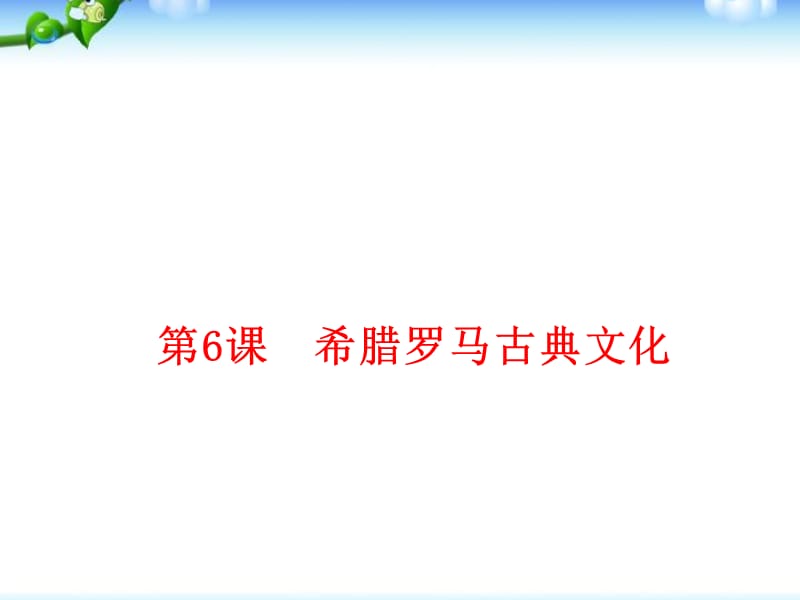 第6课　希腊罗马古典文化